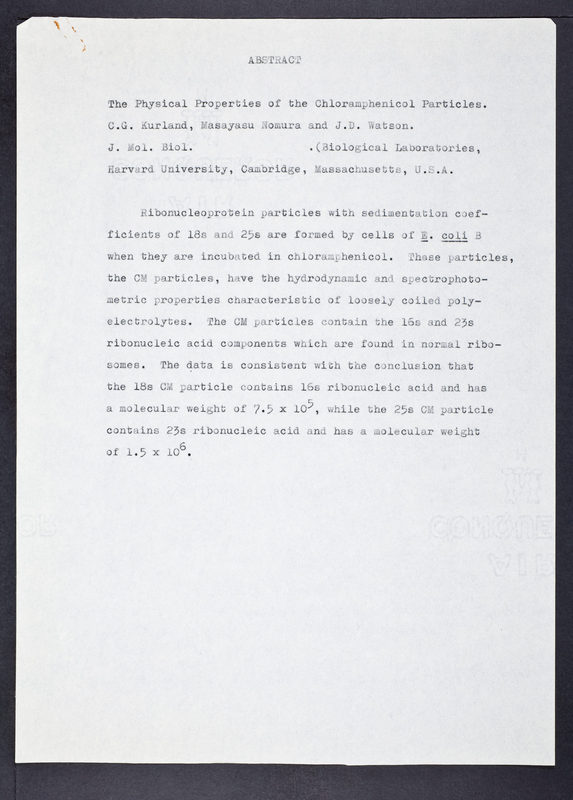 ABSTRACT

The Physical Properties of the Chloramphenicol Particles. C.G. Kurland, Masayasu Nomura and J.D. Watson. J. Mol. Biol. .(Biological Laboratories, Harvard University, Cambridge, Massachusetts, U.S.A.

Ribonucleoprotein particles with sedimentation coefficients of 18s and 25s are formed by cells of E. coli B when they are incubated in chloramphenicol. These particles, the CM particles, have the hydrodynamic and spectrophotometric properties characteristic of loosely coiled polyelectrolytes. The CM particles contain the 16s and 23s ribonucleic acid components which are found in normal ribosomes. The data is consistent with the conclusion that the 18s CM particle contains 16s ribonucleic acid and has a molecular weight of $7.5 \times 10^5$, while the 25s CM particle contains 23s ribonucleic acid and has a molecular weight of $1.5 \times 10^6$.